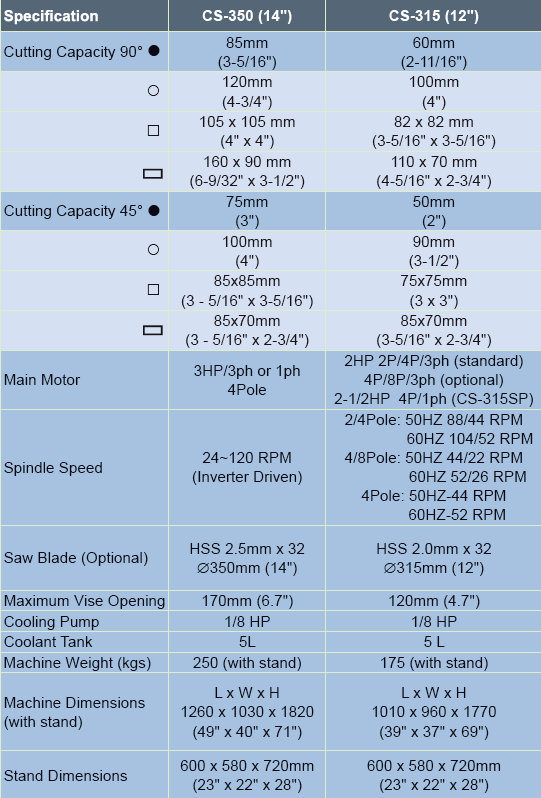 | Specification | CS-350 (14") | CS-315 (12") |
|---|---|---|
| Cutting Capacity 90° ● | 85mm (3-5/16") | 60mm (2-11/16") |
| ○ | 120mm (4-3/4") | 100mm (4") |
| □ | 105 x 105 mm (4" x 4") | 82 x 82 mm (3-5/16" x 3-5/16") |
| ▭ | 160 x 90 mm (6-9/32" x 3-1/2") | 110 x 70 mm (4-5/16" x 2-3/4") |
| Cutting Capacity 45° ● | 75mm (3") | 50mm (2") |
| ○ | 100mm (4") | 90mm (3-1/2") |
| □ | 85x85mm (3 - 5/16" x 3-5/16") | 75x75mm (3 x 3") |
| ▭ | 85x70mm (3 - 5/16" x 2-3/4") | 85x70mm (3-5/16" x 2-3/4") |
| Main Motor | 3HP/3ph or 1ph 4Pole | 2HP 2P/4P/3ph (standard) 4P/8P/3ph (optional) 2-1/2HP 4P/1ph (CS-315SP) |
| Spindle Speed | 24~120 RPM (Inverter Driven) | 2/4Pole: 50HZ 88/44 RPM 60HZ 104/52 RPM 4/8Pole: 50HZ 44/22 RPM 60HZ 52/26 RPM 4Pole: 50HZ-44 RPM 60HZ-52 RPM |
| Saw Blade (Optional) | HSS 2.5mm x 32 ∅350mm (14") | HSS 2.0mm x 32 ∅315mm (12") |
| Maximum Vise Opening | 170mm (6.7") | 120mm (4.7") |
| Cooling Pump | 1/8 HP | 1/8 HP |
| Coolant Tank | 5L | 5 L |
| Machine Weight (kgs) | 250 (with stand) | 175 (with stand) |
| Machine Dimensions (with stand) | L x W x H 1260 x 1030 x 1820 (49" x 40" x 71") | L x W x H 1010 x 960 x 1770 (39" x 37" x 69") |
| Stand Dimensions | 600 x 580 x 720mm (23" x 22" x 28") | 600 x 580 x 720mm (23" x 22" x 28") |